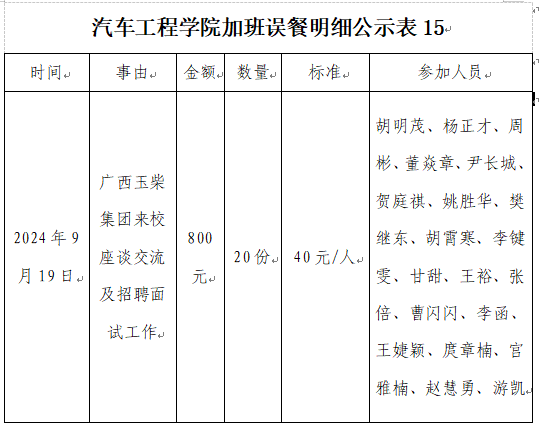 汽车工程学院加班误餐明细公示表 15

| 时间 | 事由 | 金额 | 数量 | 标准 | 参加人员 |
|---|---|---|---|---|---|
| 2024 年 9 月 19 日 | 广西玉柴集团来校座谈交流及招聘面试工作 | 800 元 | 20 份 | 40 元/人 | 胡明茂、杨正才、周彬、董焱章、尹长城、贺庭祺、姚胜华、樊继东、胡霄寒、李健雯、甘甜、王裕、张倍、曹闪闪、李函、王婕颖、庹章楠、宫雅楠、赵慧勇、游凯 |